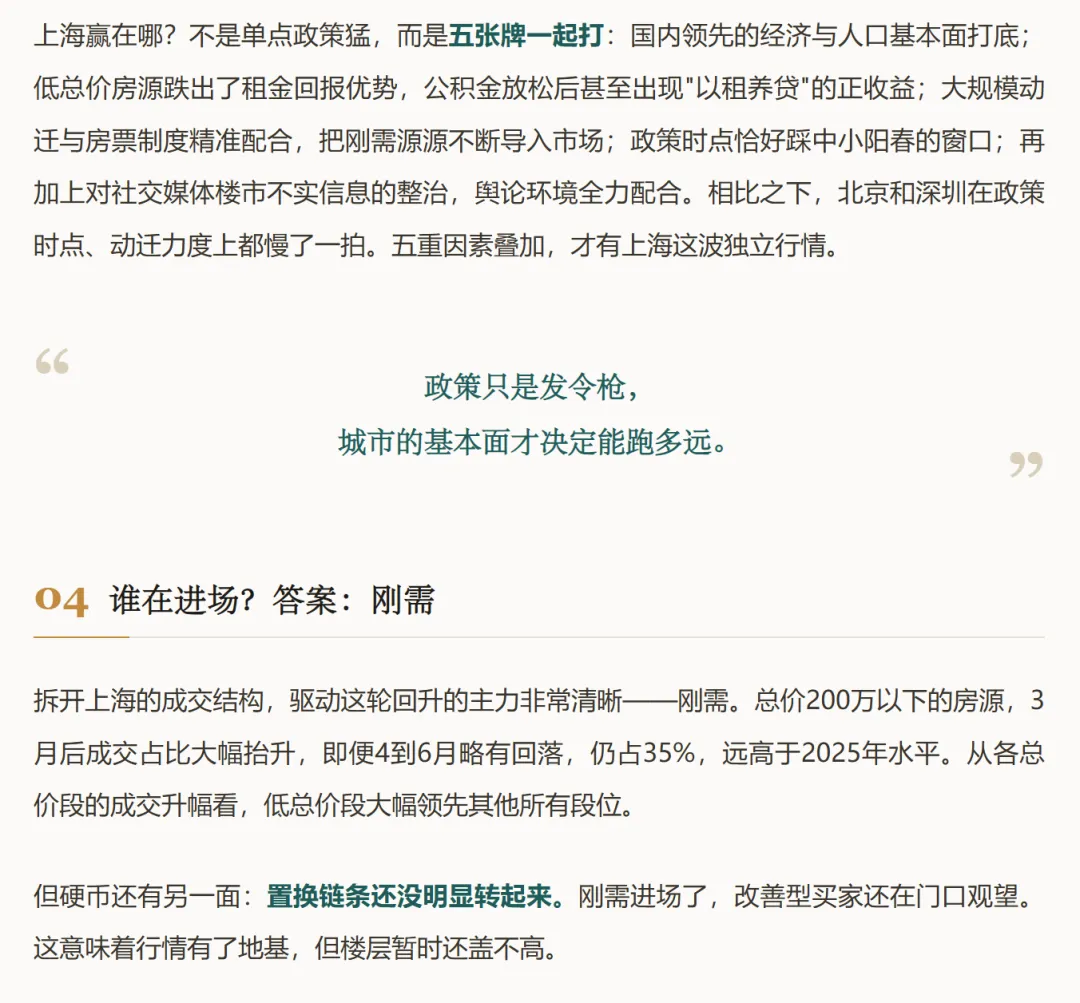 上海赢在哪？不是单点政策猛，而是五张牌一起打：国内领先的经济与人口基本面打底；低总价房源跌出了租金回报优势，公积金放松后甚至出现"以租养贷"的正收益；大规模动迁与房票制度精准配合，把刚需源源不断导入市场；政策时点恰好踩中小阳春的窗口；再加上对社交媒体楼市不实信息的整治，舆论环境全力配合。相比之下，北京和深圳在政策时点、动迁力度上都慢了一拍。五重因素叠加，才有上海这波独立行情。

“

政策只是发令枪，
城市的基本面才决定能跑多远。

”

04 谁在进场？答案：刚需

拆开上海的成交结构，驱动这轮回升的主力非常清晰——刚需。总价200万以下的房源，3月后成交占比大幅抬升，即便4到6月略有回落，仍占35%，远高于2025年水平。从各总价段的成交升幅看，低总价段大幅领先其他所有段位。

但硬币还有另一面：置换链条还没明显转起来。刚需进场了，改善型买家还在门口观望。这意味着行情有了地基，但楼层暂时还盖不高。